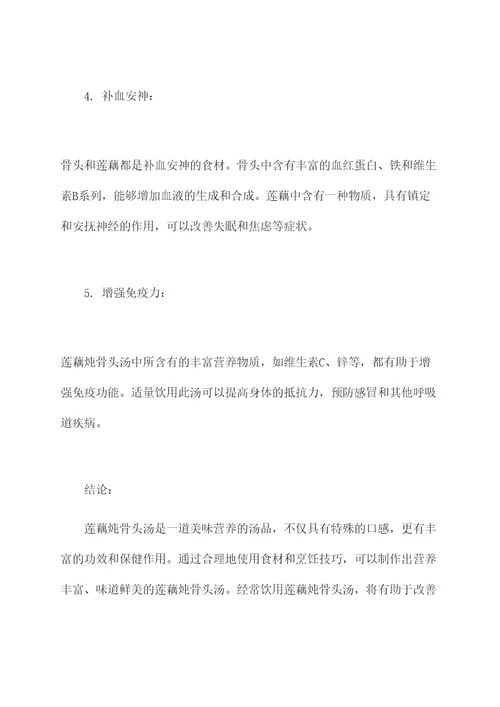 4. 补血安神：

骨头和莲藕都是补血安神的食材。骨头中含有丰富的血红蛋白、铁和维生素B系列，能够增加血液的生成和合成。莲藕中含有一种物质，具有镇定和安抚神经的作用，可以改善失眠和焦虑等症状。

5. 增强免疫力：

莲藕炖骨头汤中所含有的丰富营养物质，如维生素C、锌等，都有助于增强免疫功能。适量饮用此汤可以提高身体的抵抗力，预防感冒和其他呼吸道疾病。

结论：

莲藕炖骨头汤是一道美味营养的汤品，不仅具有特殊的口感，更有丰富的功效和保健作用。通过合理地使用食材和烹饪技巧，可以制作出营养丰富、味道鲜美的莲藕炖骨头汤。经常饮用莲藕炖骨头汤，将有助于改善